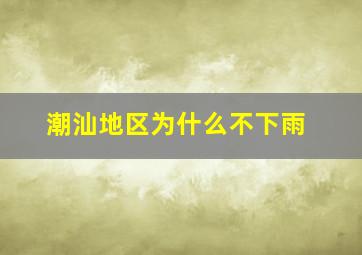 潮汕地区为什么不下雨